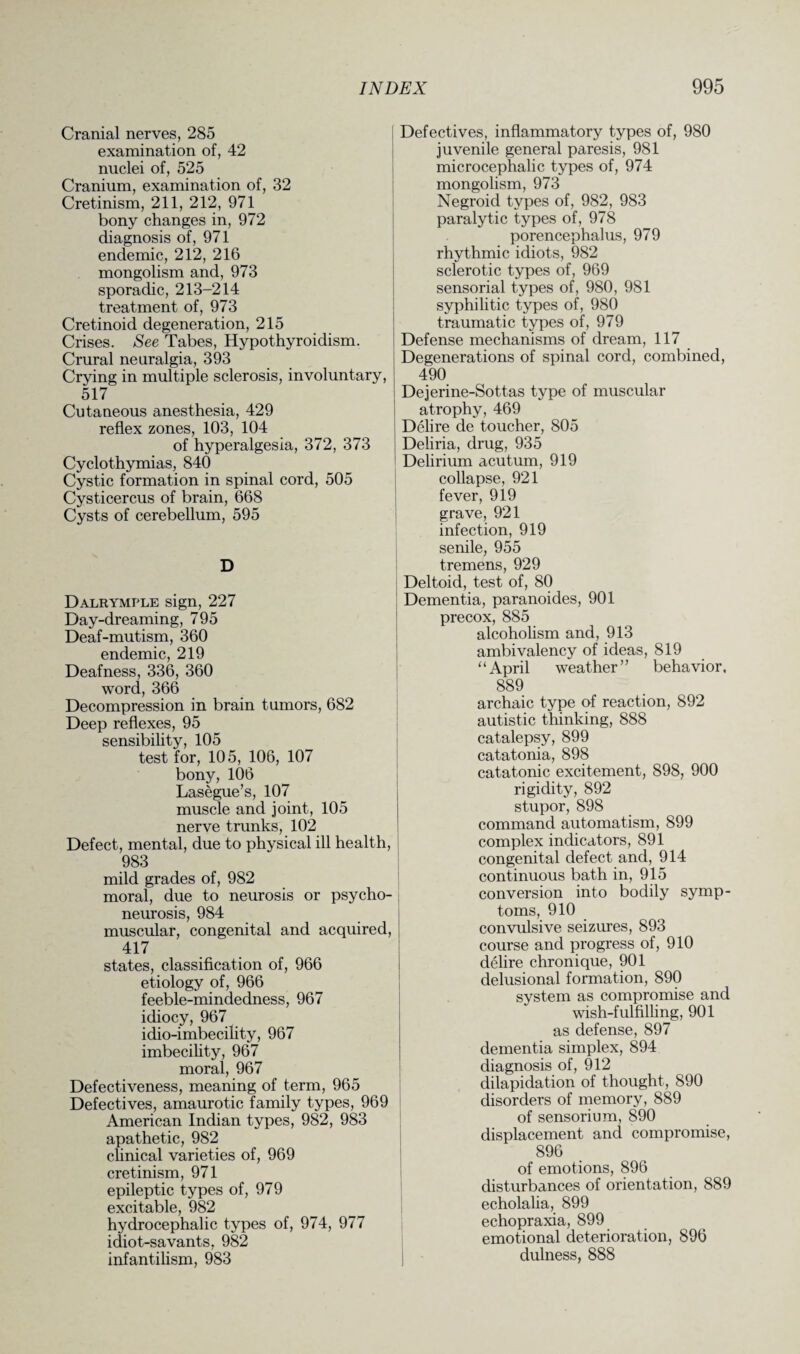 INDEX 995

Cranial nerves, 285
examination of, 42
nuclei of, 525
Cranium, examination of, 32
Cretinism, 211, 212, 971
bony changes in, 972
diagnosis of, 971
endemic, 212, 216
mongolism and, 973
sporadic, 213–214
treatment of, 973
Cretinoid degeneration, 215
Crises. See Tabes, Hypothyroidism.
Crural neuralgia, 393
Crying in multiple sclerosis, involuntary, 517
Cutaneous anesthesia, 429
reflex zones, 103, 104
of hyperalgesia, 372, 373
Cyclothymias, 840
Cystic formation in spinal cord, 505
Cysticercus of brain, 668
Cysts of cerebellum, 595

D

Dalrymple sign, 227
Day-dreaming, 795
Deaf-mutism, 360
endemic, 219
Deafness, 336, 360
word, 366
Decompression in brain tumors, 682
Deep reflexes, 95
sensibility, 105
test for, 105, 106, 107
bony, 106
Lasègue's, 107
muscle and joint, 105
nerve trunks, 102
Defect, mental, due to physical ill health, 983
mild grades of, 982
moral, due to neurosis or psychoneurosis, 984
muscular, congenital and acquired, 417
states, classification of, 966
etiology of, 966
feeble-mindedness, 967
idiocy, 967
idio-imbecility, 967
imbecility, 967
moral, 967
Defectiveness, meaning of term, 965
Defectives, amaurotic family types, 969
American Indian types, 982, 983
apathetic, 982
clinical varieties of, 969
cretinism, 971
epileptic types of, 979
excitable, 982
hydrocephalic types of, 974, 977
idiot-savants, 982
infantilism, 983

Defectives, inflammatory types of, 980
juvenile general paresis, 981
microcephalic types of, 974
mongolism, 973
Negroid types of, 982, 983
paralytic types of, 978
porencephalus, 979
rhythmic idiots, 982
sclerotic types of, 969
sensorial types of, 980, 981
syphilitic types of, 980
traumatic types of, 979
Defense mechanisms of dream, 117
Degenerations of spinal cord, combined, 490
Dejerine-Sottas type of muscular atrophy, 469
Délire de toucher, 805
Deliria, drug, 935
Delirium acutum, 919
collapse, 921
fever, 919
grave, 921
infection, 919
senile, 955
tremens, 929
Deltoid, test of, 80
Dementia, paranoides, 901
precox, 885
alcoholism and, 913
ambivalency of ideas, 819
"April weather" behavior, 889
archaic type of reaction, 892
autistic thinking, 888
catalepsy, 899
catatonia, 898
catatonic excitement, 898, 900
rigidity, 892
stupor, 898
command automatism, 899
complex indicators, 891
congenital defect and, 914
continuous bath in, 915
conversion into bodily symptoms, 910
convulsive seizures, 893
course and progress of, 910
délire chronique, 901
delusional formation, 890
system as compromise and wish-fulfilling, 901
as defense, 897
dementia simplex, 894
diagnosis of, 912
dilapidation of thought, 890
disorders of memory, 889
of sensorium, 890
displacement and compromise, 896
of emotions, 896
disturbances of orientation, 889
echolalia, 899
echopraxia, 899
emotional deterioration, 896
dulness, 888